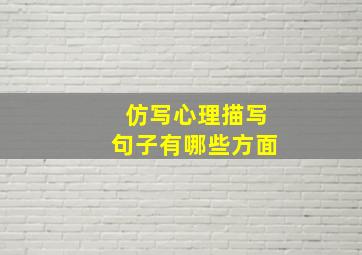 仿写心理描写
句子有哪些方面